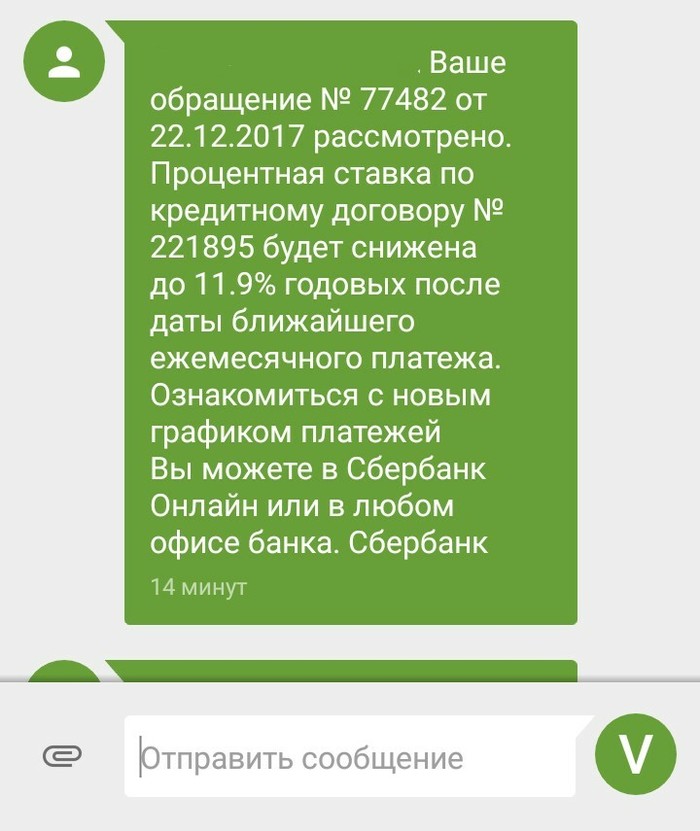 . Ваше обращение № 77482 от 22.12.2017 рассмотрено. Процентная ставка по кредитному договору № 221895 будет снижена до 11.9% годовых после даты ближайшего ежемесячного платежа. Ознакомиться с новым графиком платежей
Вы можете в Сбербанк Онлайн или в любом офисе банка. Сбербанк

14 минут

Отправить сообщение

V